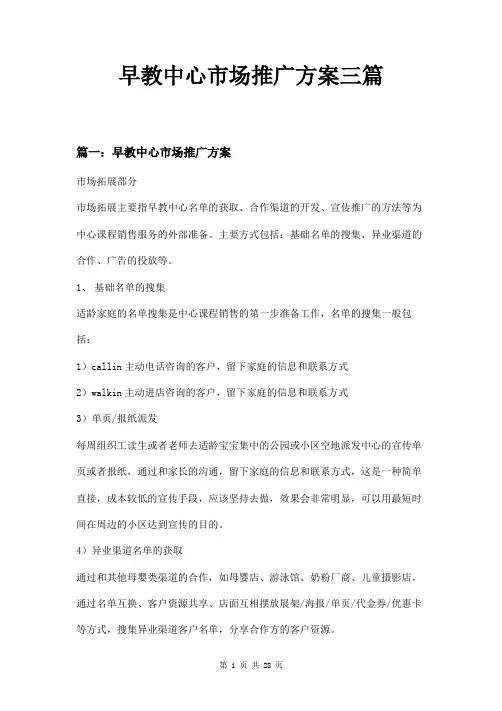 早教中心市场推广方案三篇

篇一：早教中心市场推广方案

市场拓展部分

市场拓展主要指早教中心名单的获取、合作渠道的开发、宣传推广的方法等为中心课程销售服务的外部准备。主要方式包括：基础名单的搜集、异业渠道的合作、广告的投放等。

1、 基础名单的搜集

适龄家庭的名单搜集是中心课程销售的第一步准备工作，名单的搜集一般包括：

1）callin 主动电话咨询的客户，留下家庭的信息和联系方式

2）walkin 主动进店咨询的客户，留下家庭的信息和联系方式

3）单页/报纸派发

每周组织工读生或者老师去适龄宝宝集中的公园或小区空地派发中心的宣传单页或者报纸，通过和家长的沟通，留下家庭的信息和联系方式，这是一种简单直接，成本较低的宣传手段，应该坚持去做，效果会非常明显，可以用最短时间在周边的小区达到宣传的目的。

4）异业渠道名单的获取

通过和其他母婴类渠道的合作，如母婴店、游泳馆、奶粉厂商、儿童摄影店，通过名单互换、客户资源共享、店面互相摆放展架/海报/单页/代金券/优惠卡等方式，搜集异业渠道客户名单，分享合作方的客户资源。

第 1 页 共 28 页